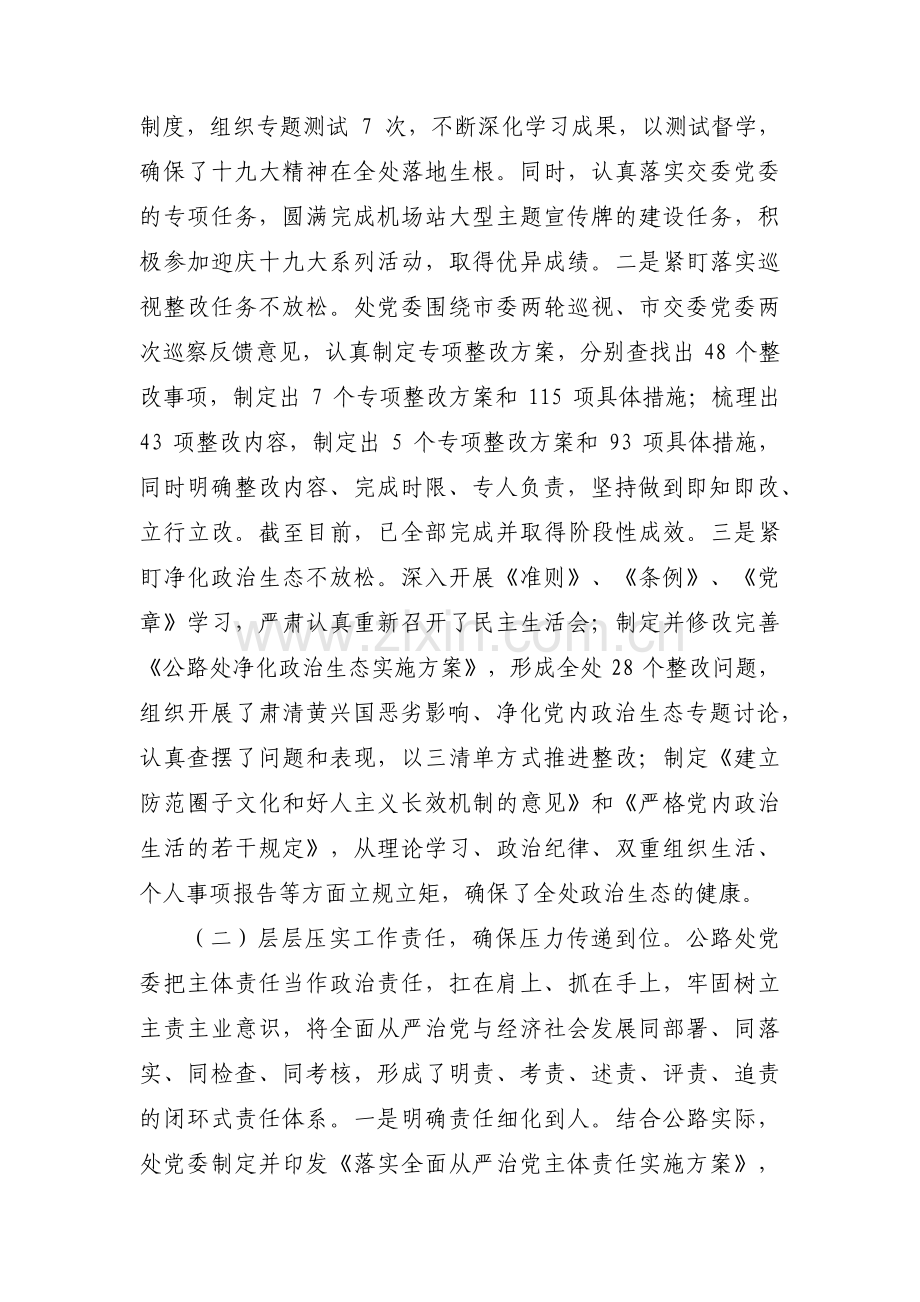 制度，组织专题测试7次，不断深化学习成果，以测试督学，确保了十九大精神在全处落地生根。同时，认真落实交委党委的专项任务，圆满完成机场站大型主题宣传牌的建设任务，积极参加迎庆十九大系列活动，取得优异成绩。二是紧盯落实巡视整改任务不放松。处党委围绕市委两轮巡视、市交委党委两次巡察反馈意见，认真制定专项整改方案，分别查找出48个整改事项，制定出7个专项整改方案和115项具体措施；梳理出43项整改内容，制定出5个专项整改方案和93项具体措施，同时明确整改内容、完成时限、专人负责，坚持做到即知即改、立行立改。截至目前，已全部完成并取得阶段性成效。三是紧盯净化政治生态不放松。深入开展《准则》、《条例》、《党章》学习，严肃认真重新召开了民主生活会；制定并修改完善《公路处净化政治生态实施方案》，形成全处28个整改问题，组织开展了肃清黄兴国恶劣影响、净化党内政治生态专题讨论，认真查摆了问题和表现，以三清单方式推进整改；制定《建立防范圈子文化和好人主义长效机制的意见》和《严格党内政治生活的若干规定》，从理论学习、政治纪律、双重组织生活、个人事项报告等方面立规立矩，确保了全处政治生态的健康。

（二）层层压实工作责任，确保压力传递到位。公路处党委把主体责任当作政治责任，扛在肩上、抓在手上，牢固树立主责主业意识，将全面从严治党与经济社会发展同部署、同落实、同检查、同考核，形成了明责、考责、述责、评责、追责的闭环式责任体系。一是明确责任细化到人。结合公路实际，处党委制定并印发《落实全面从严治党主体责任实施方案》，

www.zixin.com.cn